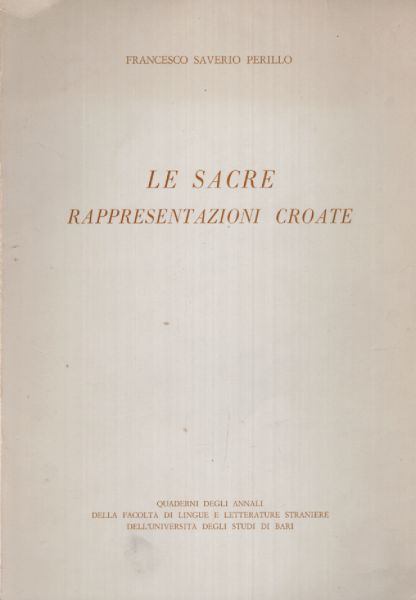 FRANCESCO SAVERIO PERILLO

LE SACRE
RAPPRESENTAZIONI CROATE

QUADERNI DEGLI ANNALI
DELLA FACOLTÀ DI LINGUE E LETTERATURE STRANIERE
DELL'UNIVERSITÀ DEGLI STUDI DI BARI